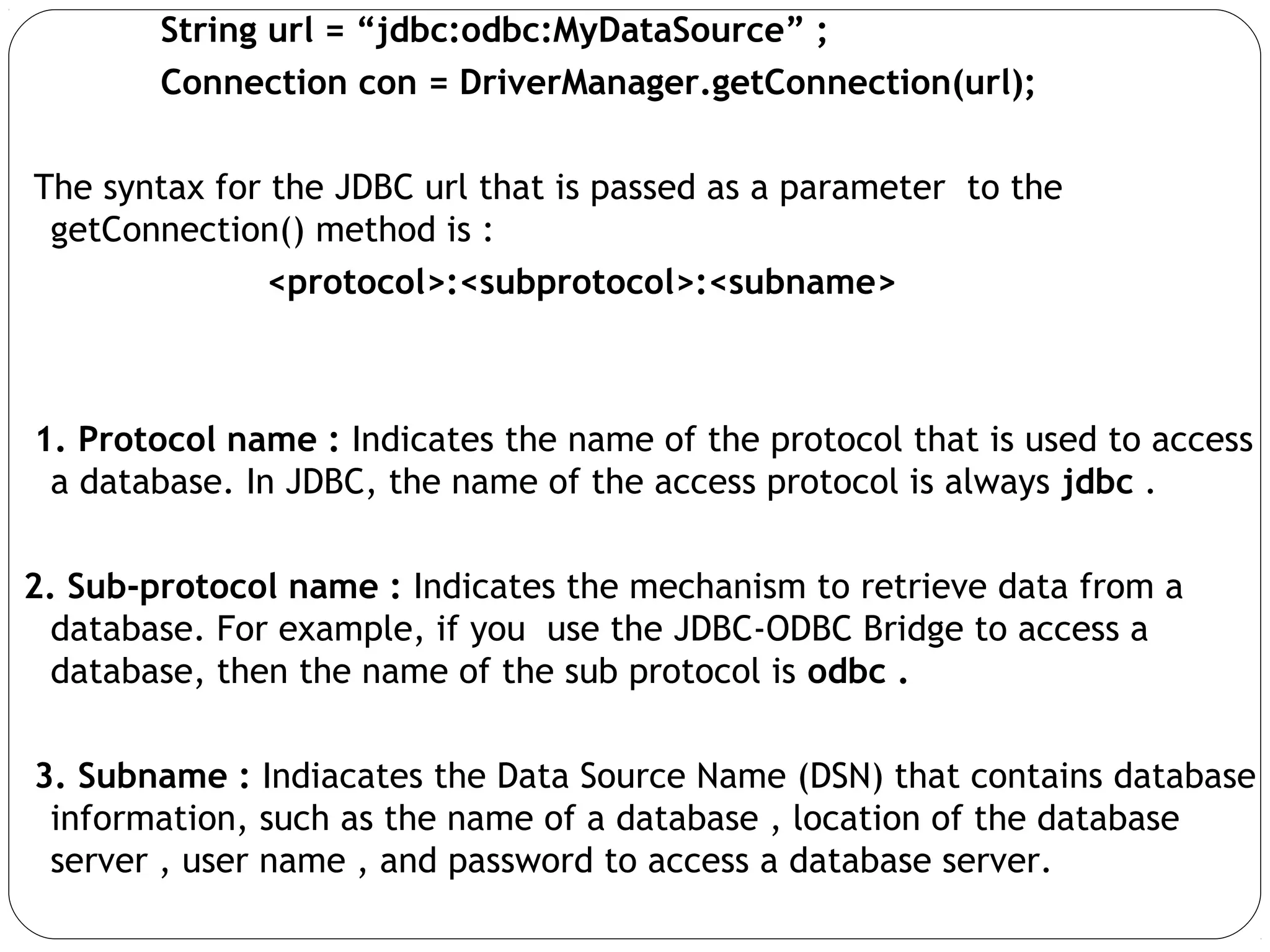 String url = “jdbc:odbc:MyDataSource” ;
Connection con = DriverManager.getConnection(url);

The syntax for the JDBC url that is passed as a parameter to the getConnection() method is :

<protocol>:<subprotocol>:<subname>

1. Protocol name : Indicates the name of the protocol that is used to access a database. In JDBC, the name of the access protocol is always jdbc .

2. Sub-protocol name : Indicates the mechanism to retrieve data from a database. For example, if you use the JDBC-ODBC Bridge to access a database, then the name of the sub protocol is odbc .

3. Subname : Indiacates the Data Source Name (DSN) that contains database information, such as the name of a database , location of the database server , user name , and password to access a database server.